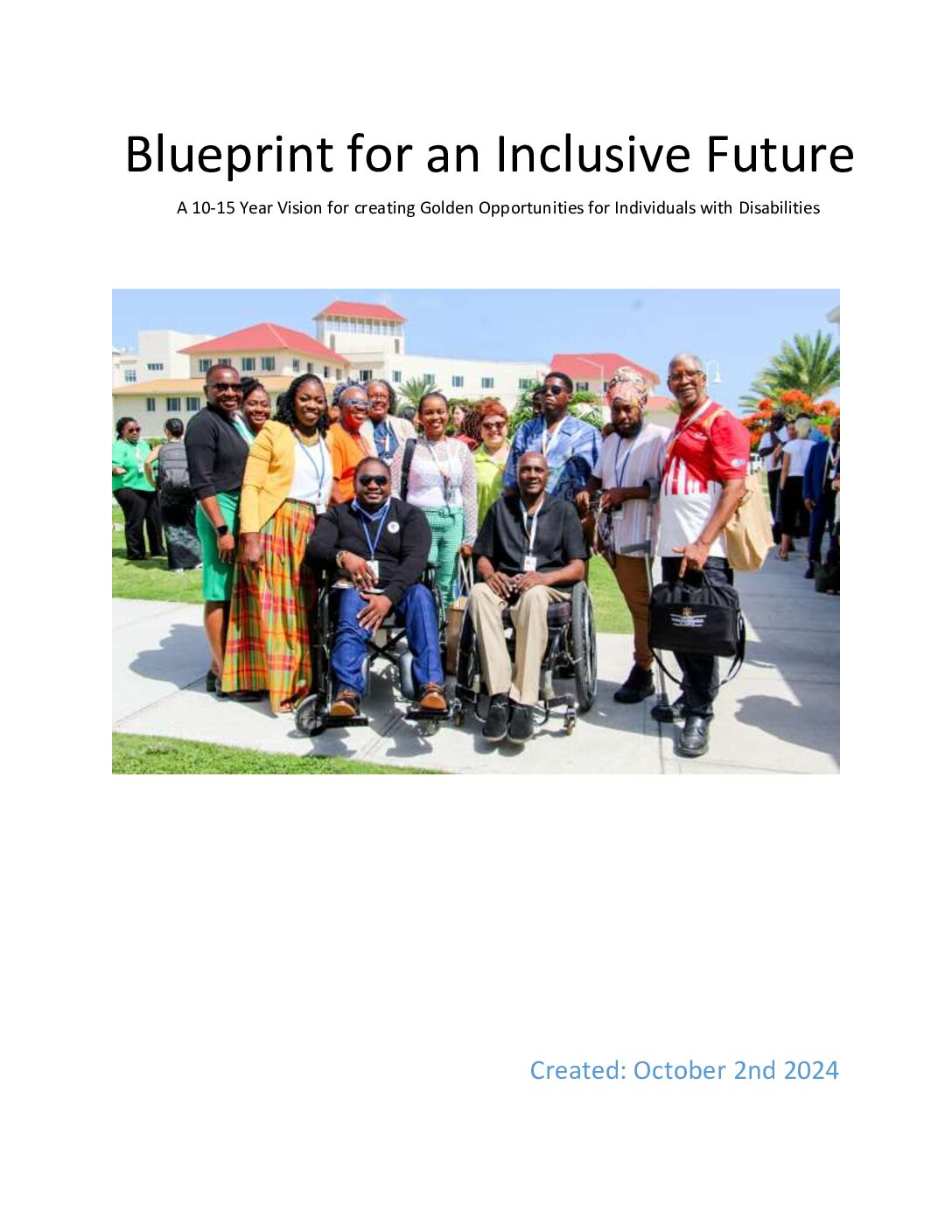 Blueprint for an Inclusive Future

A 10-15 Year Vision for creating Golden Opportunities for Individuals with Disabilities

Created: October 2nd 2024